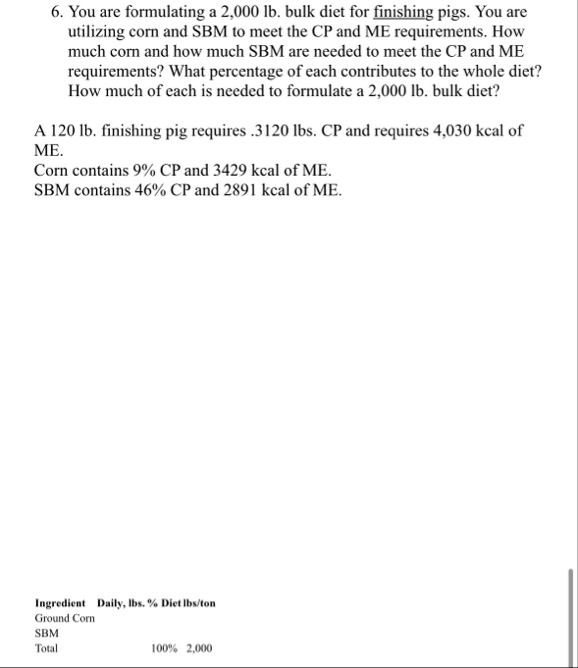 6. You are formulating a 2,000 lb. bulk diet for finishing pigs. You are utilizing corn and SBM to meet the CP and ME requirements. How much corn and how much SBM are needed to meet the CP and ME requirements? What percentage of each contributes to the whole diet? How much of each is needed to formulate a 2,000 lb. bulk diet?

A 120 lb. finishing pig requires .3120 lbs. CP and requires 4,030 kcal of ME.
Corn contains 9% CP and 3429 kcal of ME.
SBM contains 46% CP and 2891 kcal of ME.

| Ingredient | Daily, lbs. | % Diet | lbs/ton |
|---|---|---|---|
| Ground Corn | | | |
| SBM | | | |
| Total | | 100% | 2,000 |